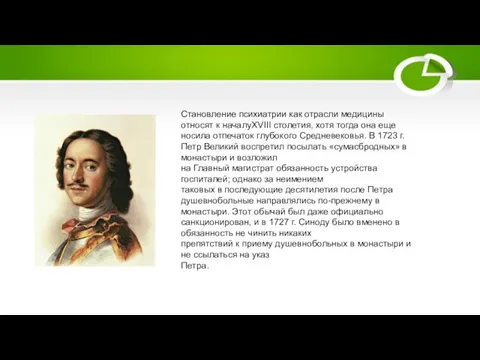 Становление психиатрии как отрасли медицины относят к началуXVIII столетия, хотя тогда она еще носила отпечаток глубокого Средневековья. В 1723 г. Петр Великий воспретил посылать «сумасбродных» в монастыри и возложил на Главный магистрат обязанность устройства госпиталей; однако за неимением таковых в последующие десятилетия после Петра душевнобольные направлялись по-прежнему в монастыри. Этот обычай был даже официально санкционирован, и в 1727 г. Синоду было вменено в обязанность не чинить никаких препятствий к приему душевнобольных в монастыри и не ссылаться на указ Петра.